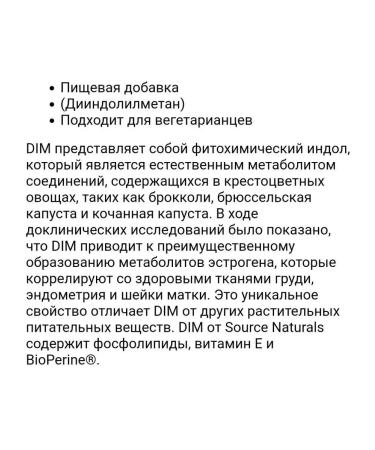 • Пищевая добавка
• (Дииндолилметан)
• Подходит для вегетарианцев

DIM представляет собой фитохимический индол, который является естественным метаболитом соединений, содержащихся в крестоцветных овощах, таких как брокколи, брюссельская капуста и кочанная капуста. В ходе доклинических исследований было показано, что DIM приводит к преимущественному образованию метаболитов эстрогена, которые коррелируют со здоровыми тканями груди, эндометрия и шейки матки. Это уникальное свойство отличает DIM от других растительных питательных веществ. DIM от Source Naturals содержит фосфолипиды, витамин Е и BioPerine®.